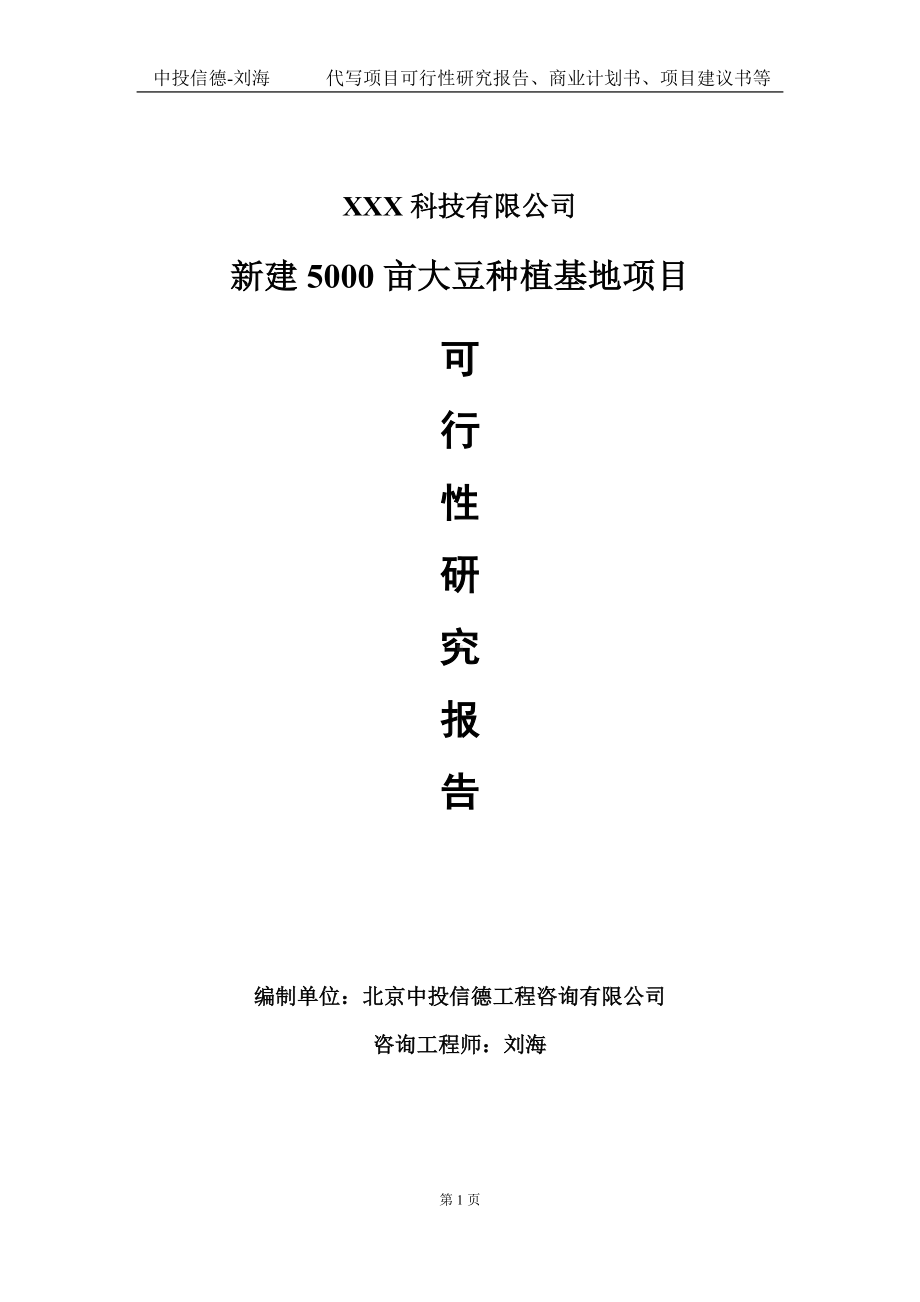 中投信德-刘海　　代写项目可行性研究报告、商业计划书、项目建议书等

XXX 科技有限公司

新建 5000 亩大豆种植基地项目

可

行

性

研

究

报

告

编制单位：北京中投信德工程咨询有限公司

咨询工程师：刘海

第 1 页